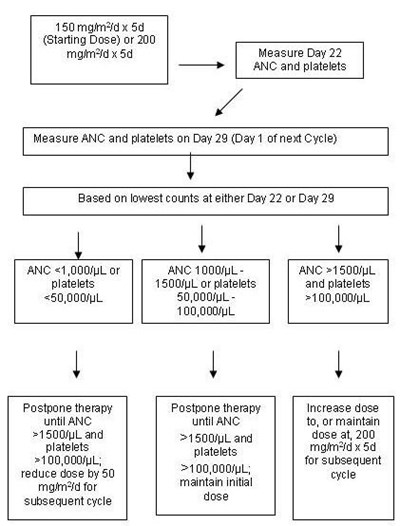 150 mg/m$^2$/d x 5d (Starting Dose) or 200 mg/m$^2$/d x 5d

Measure Day 22 ANC and platelets

Measure ANC and platelets on Day 29 (Day 1 of next Cycle)

Based on lowest counts at either Day 22 or Day 29

ANC <1,000/µL or platelets <50,000/µL

ANC 1000/µL - 1500/µL or platelets 50,000/µL - 100,000/µL

ANC >1500/µL and platelets >100,000/µL

Postpone therapy until ANC >1500/µL and platelets >100,000/µL; reduce dose by 50 mg/m$^2$/d for subsequent cycle

Postpone therapy until ANC >1500/µL and platelets >100,000/µL; maintain initial dose

Increase dose to, or maintain dose at, 200 mg/m$^2$/d x 5d for subsequent cycle